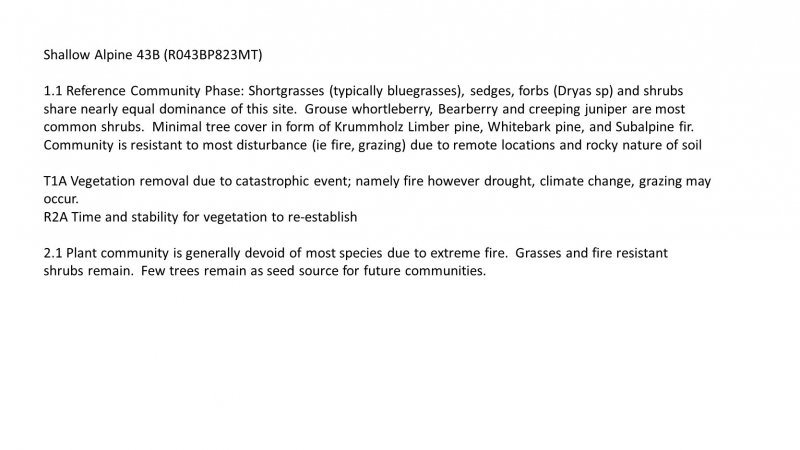 Shallow Alpine 43B (R043BP823MT)

1.1 Reference Community Phase: Shortgrasses (typically bluegrasses), sedges, forbs (Dryas sp) and shrubs share nearly equal dominance of this site. Grouse whortleberry, Bearberry and creeping juniper are most common shrubs. Minimal tree cover in form of Krummholz Limber pine, Whitebark pine, and Subalpine fir. Community is resistant to most disturbance (ie fire, grazing) due to remote locations and rocky nature of soil

T1A Vegetation removal due to catastrophic event; namely fire however drought, climate change, grazing may occur.
R2A Time and stability for vegetation to re-establish

2.1 Plant community is generally devoid of most species due to extreme fire. Grasses and fire resistant shrubs remain. Few trees remain as seed source for future communities.